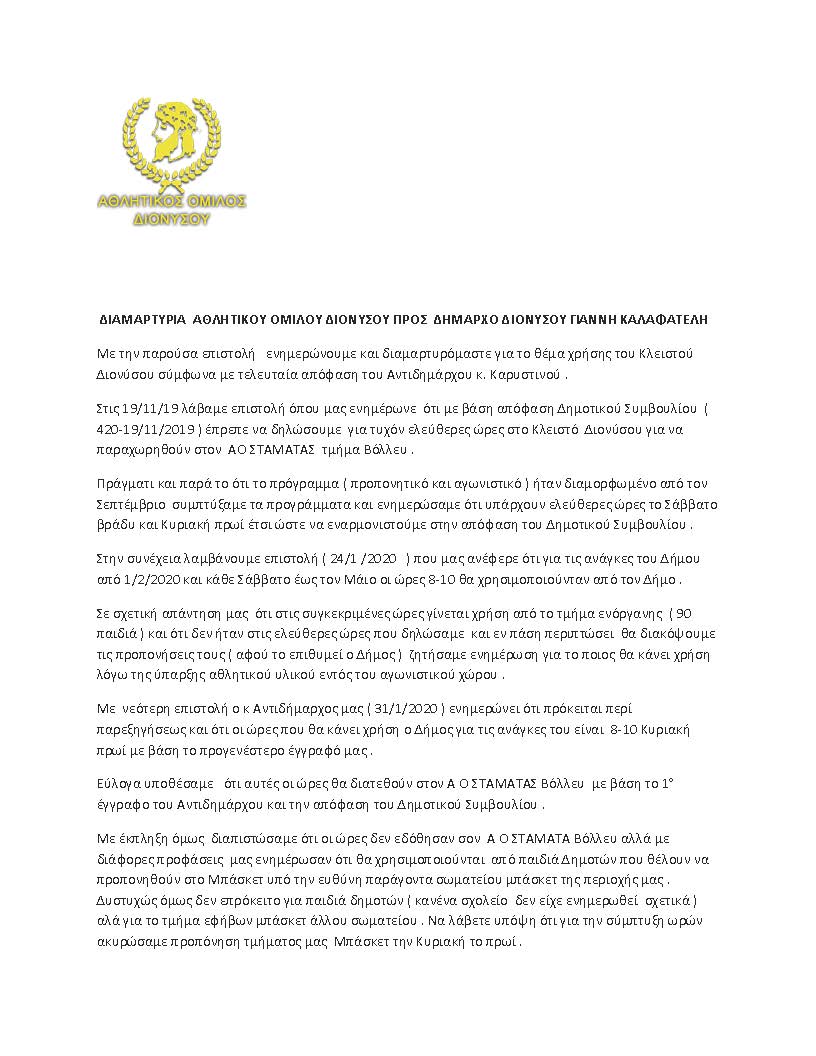 ΑΘΛΗΤΙΚΟΣ ΟΜΙΛΟΣ ΔΙΟΝΥΣΟΥ

ΔΙΑΜΑΡΤΥΡΙΑ ΑΘΛΗΤΙΚΟΥ ΟΜΙΛΟΥ ΔΙΟΝΥΣΟΥ ΠΡΟΣ ΔΗΜΑΡΧΟ ΔΙΟΝΥΣΟΥ ΓΙΑΝΝΗ ΚΑΛΑΦΑΤΕΛΗ

Με την παρούσα επιστολή ενημερώνουμε και διαμαρτυρόμαστε για το θέμα χρήσης του Κλειστού Διονύσου σύμφωνα με τελευταία απόφαση του Αντιδημάρχου κ. Καρυστινού .

Στις 19/11/19 λάβαμε επιστολή όπου μας ενημέρωνε ότι με βάση απόφαση Δημοτικού Συμβουλίου ( 420-19/11/2019 ) έπρεπε να δηλώσουμε για τυχόν ελεύθερες ώρες στο Κλειστό Διονύσου για να παραχωρηθούν στον ΑΟ ΣΤΑΜΑΤΑΣ τμήμα Βόλλευ .

Πράγματι και παρά το ότι το πρόγραμμα ( προπονητικό και αγωνιστικό ) ήταν διαμορφωμένο από τον Σεπτέμβριο συμπτύξαμε τα προγράμματα και ενημερώσαμε ότι υπάρχουν ελεύθερες ώρες το Σάββατο βράδυ και Κυριακή πρωί έτσι ώστε να εναρμονιστούμε στην απόφαση του Δημοτικού Συμβουλίου .

Στην συνέχεια λαμβάνουμε επιστολή ( 24/1 /2020 ) που μας ανέφερε ότι για τις ανάγκες του Δήμου από 1/2/2020 και κάθε Σάββατο έως τον Μάιο οι ώρες 8-10 θα χρησιμοποιούνταν από τον Δήμο .

Σε σχετική απάντηση μας ότι στις συγκεκριμένες ώρες γίνεται χρήση από το τμήμα ενόργανης ( 90 παιδιά ) και ότι δεν ήταν στις ελεύθερες ώρες που δηλώσαμε και εν πάση περιπτώσει θα διακόψουμε τις προπονήσεις τους ( αφού το επιθυμεί ο Δήμος ) ζητήσαμε ενημέρωση για το ποιος θα κάνει χρήση λόγω της ύπαρξης αθλητικού υλικού εντός του αγωνιστικού χώρου .

Με νεότερη επιστολή ο κ Αντιδήμαρχος μας ( 31/1/2020 ) ενημερώνει ότι πρόκειται περί παρεξηγήσεως και ότι οι ώρες που θα κάνει χρήση ο Δήμος για τις ανάγκες του είναι 8-10 Κυριακή πρωί με βάση το προγενέστερο έγγραφό μας .

Εύλογα υποθέσαμε ότι αυτές οι ώρες θα διατεθούν στον Α Ο ΣΤΑΜΑΤΑΣ Βόλλευ με βάση το 1° έγγραφο του Αντιδημάρχου και την απόφαση του Δημοτικού Συμβουλίου .

Με έκπληξη όμως διαπιστώσαμε ότι οι ώρες δεν εδόθησαν σον Α Ο ΣΤΑΜΑΤΑ Βόλλευ αλλά με διάφορες προφάσεις μας ενημέρωσαν ότι θα χρησιμοποιούνται από παιδιά Δημοτών που θέλουν να προπονηθούν στο Μπάσκετ υπό την ευθύνη παράγοντα σωματείου μπάσκετ της περιοχής μας . Δυστυχώς όμως δεν επρόκειτο για παιδιά δημοτών ( κανένα σχολείο δεν είχε ενημερωθεί σχετικά ) αλά για το τμήμα εφήβων μπάσκετ άλλου σωματείου . Να λάβετε υπόψη ότι για την σύμπτυξη ωρών ακυρώσαμε προπόνηση τμήματος μας Μπάσκετ την Κυριακή το πρωί .